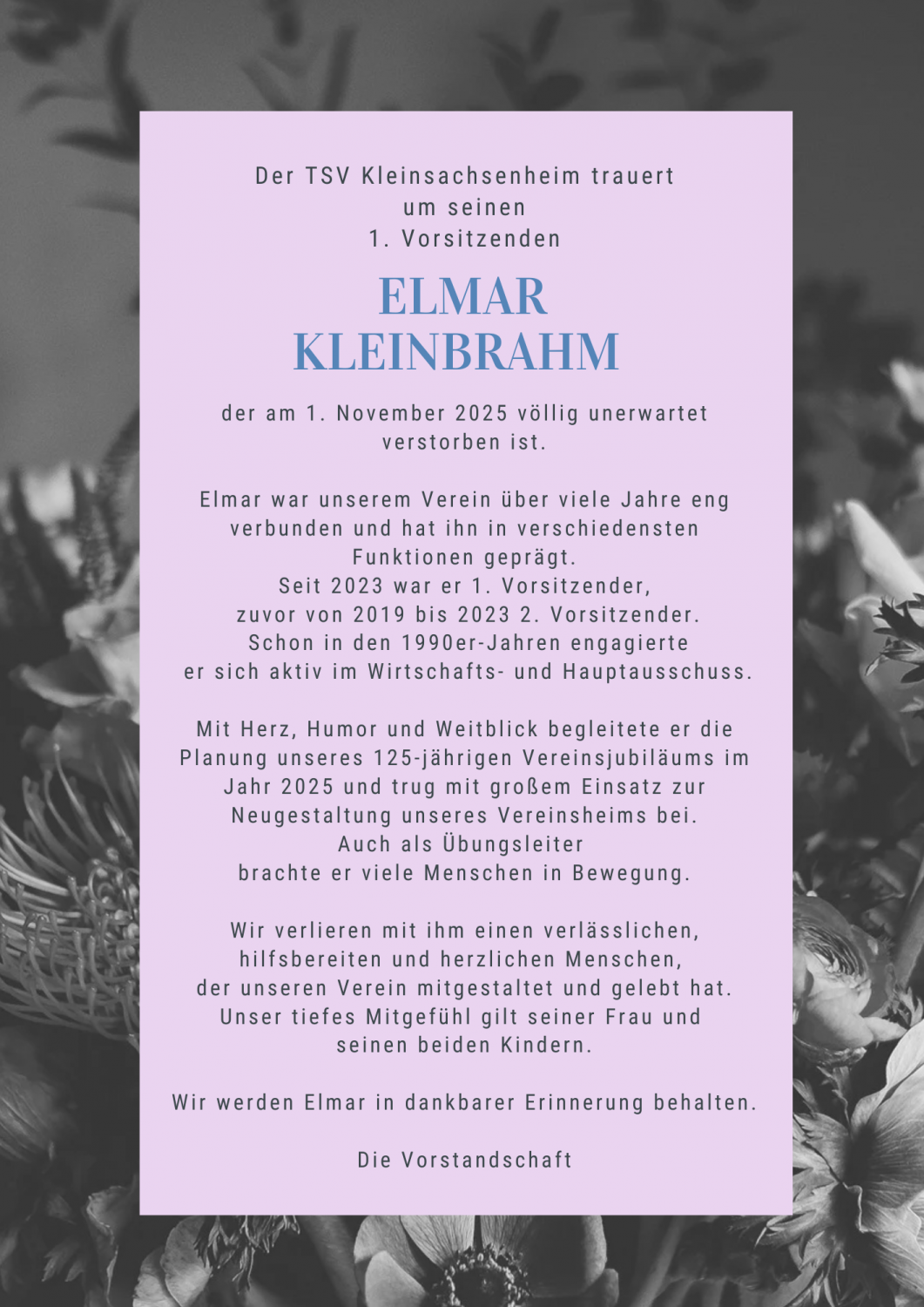 Der TSV Kleinsachsenheim trauert
um seinen
1. Vorsitzenden

ELMAR
KLEINBRAHM

der am 1. November 2025 völlig unerwartet verstorben ist.

Elmar war unserem Verein über viele Jahre eng verbunden und hat ihn in verschiedensten Funktionen geprägt.
Seit 2023 war er 1. Vorsitzender,
zuvor von 2019 bis 2023 2. Vorsitzender.
Schon in den 1990er-Jahren engagierte er sich aktiv im Wirtschafts- und Hauptausschuss.

Mit Herz, Humor und Weitblick begleitete er die Planung unseres 125-jährigen Vereinsjubiläums im Jahr 2025 und trug mit großem Einsatz zur Neugestaltung unseres Vereinsheims bei.
Auch als Übungsleiter
brachte er viele Menschen in Bewegung.

Wir verlieren mit ihm einen verlässlichen, hilfsbereiten und herzlichen Menschen, der unseren Verein mitgestaltet und gelebt hat.
Unser tiefes Mitgefühl gilt seiner Frau und seinen beiden Kindern.

Wir werden Elmar in dankbarer Erinnerung behalten.

Die Vorstandschaft